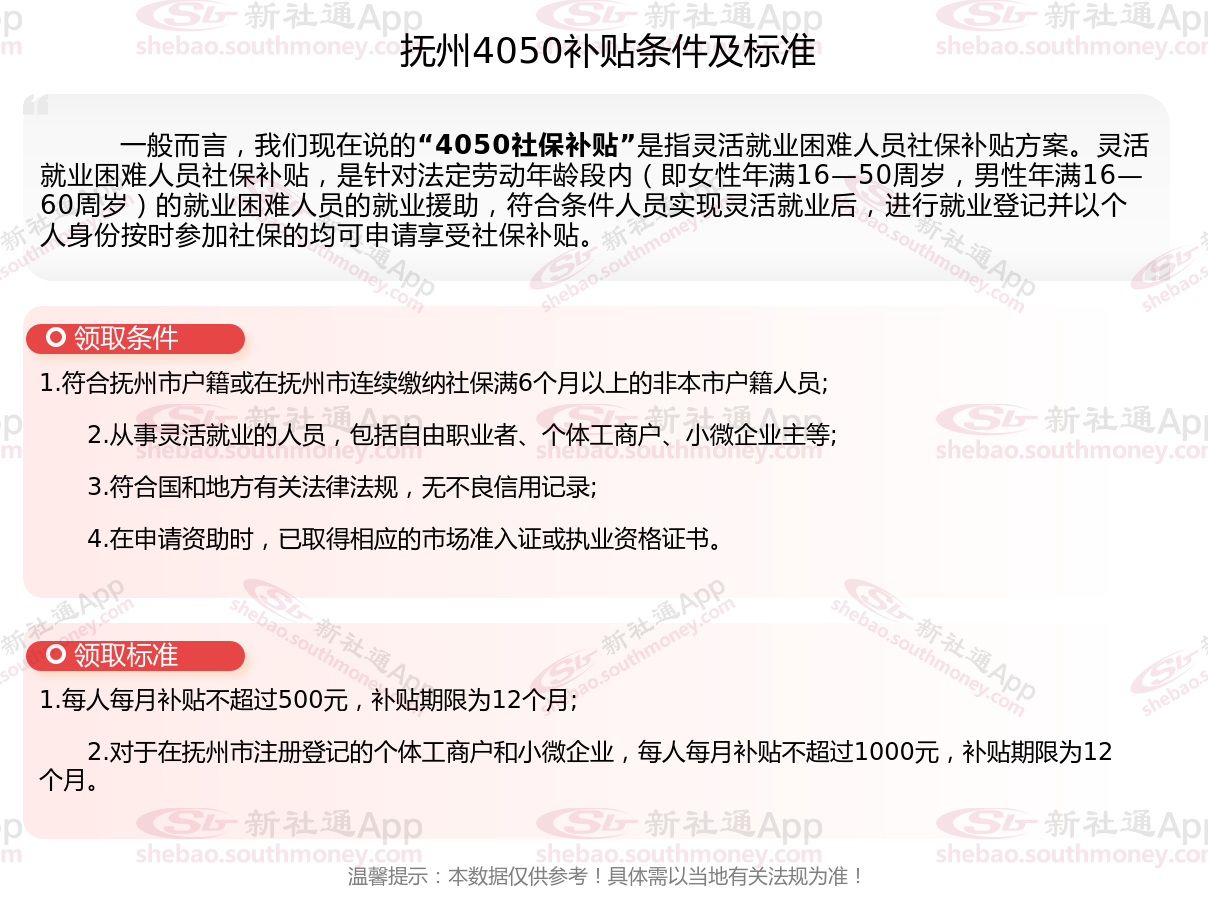 抚州4050补贴条件及标准

一般而言，我们现在说的“4050社保补贴”是指灵活就业困难人员社保补贴方案。灵活就业困难人员社保补贴，是针对法定劳动年龄段内（即女性年满16—50周岁，男性年满16—60周岁）的就业困难人员的就业援助，符合条件人员实现灵活就业后，进行就业登记并以个人身份按时参加社保的均可申请享受社保补贴。

领取条件

1.符合抚州市户籍或在抚州市连续缴纳社保满6个月以上的非本市户籍人员;

2.从事灵活就业的人员，包括自由职业者、个体工商户、小微企业主等;

3.符合国和地方有关法律法规，无不良信用记录;

4.在申请资助时，已取得相应的市场准入证或执业资格证书。

领取标准

1.每人每月补贴不超过500元，补贴期限为12个月;

2.对于在抚州市注册登记的个体工商户和小微企业，每人每月补贴不超过1000元，补贴期限为12个月。

温馨提示：本数据仅供参考！具体需以当地有关法规为准！

新社通App
shebao.southmoney.com